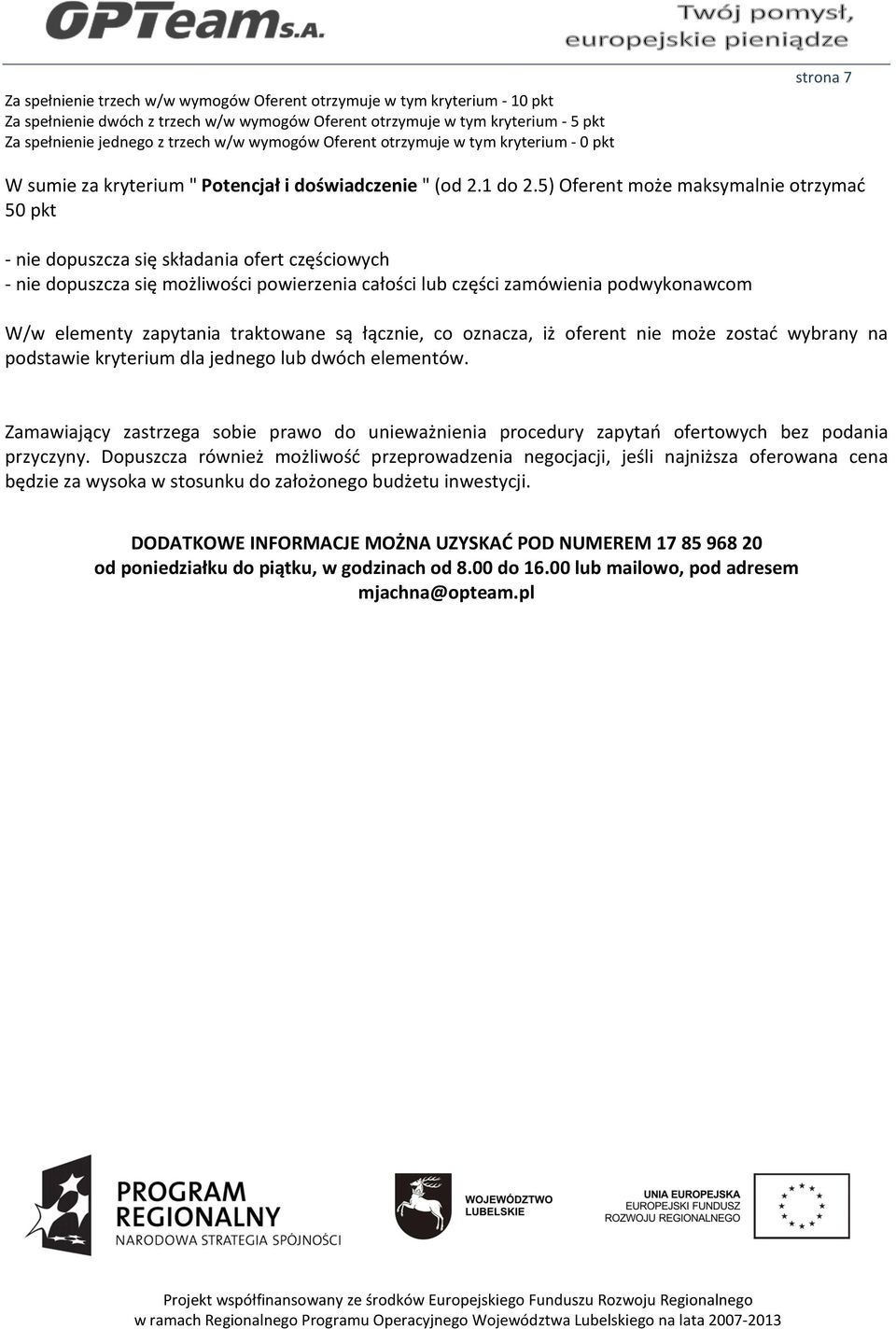 OPTeam S.A.

Twój pomysł, europejskie pieniądze

strona 7

Za spełnienie trzech w/w wymogów Oferent otrzymuje w tym kryterium - 10 pkt
Za spełnienie dwóch z trzech w/w wymogów Oferent otrzymuje w tym kryterium - 5 pkt
Za spełnienie jednego z trzech w/w wymogów Oferent otrzymuje w tym kryterium - 0 pkt

W sumie za kryterium " Potencjał i doświadczenie " (od 2.1 do 2.5) Oferent może maksymalnie otrzymać 50 pkt

- nie dopuszcza się składania ofert częściowych
- nie dopuszcza się możliwości powierzenia całości lub części zamówienia podwykonawcom

W/w elementy zapytania traktowane są łącznie, co oznacza, iż oferent nie może zostać wybrany na podstawie kryterium dla jednego lub dwóch elementów.

Zamawiający zastrzega sobie prawo do unieważnienia procedury zapytań ofertowych bez podania przyczyny. Dopuszcza również możliwość przeprowadzenia negocjacji, jeśli najniższa oferowana cena będzie za wysoka w stosunku do założonego budżetu inwestycji.

DODATKOWE INFORMACJE MOŻNA UZYSKAĆ POD NUMEREM 17 85 968 20
od poniedziałku do piątku, w godzinach od 8.00 do 16.00 lub mailowo, pod adresem mjachna@opteam.pl

PROGRAM REGIONALNY
NARODOWA STRATEGIA SPÓJNOŚCI

WOJEWÓDZTWO LUBELSKIE

UNIA EUROPEJSKA
EUROPEJSKI FUNDUSZ ROZWOJU REGIONALNEGO

Projekt współfinansowany ze środków Europejskiego Funduszu Rozwoju Regionalnego
w ramach Regionalnego Programu Operacyjnego Województwa Lubelskiego na lata 2007-2013